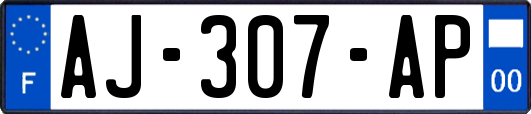 F
AJ-307-AP
00